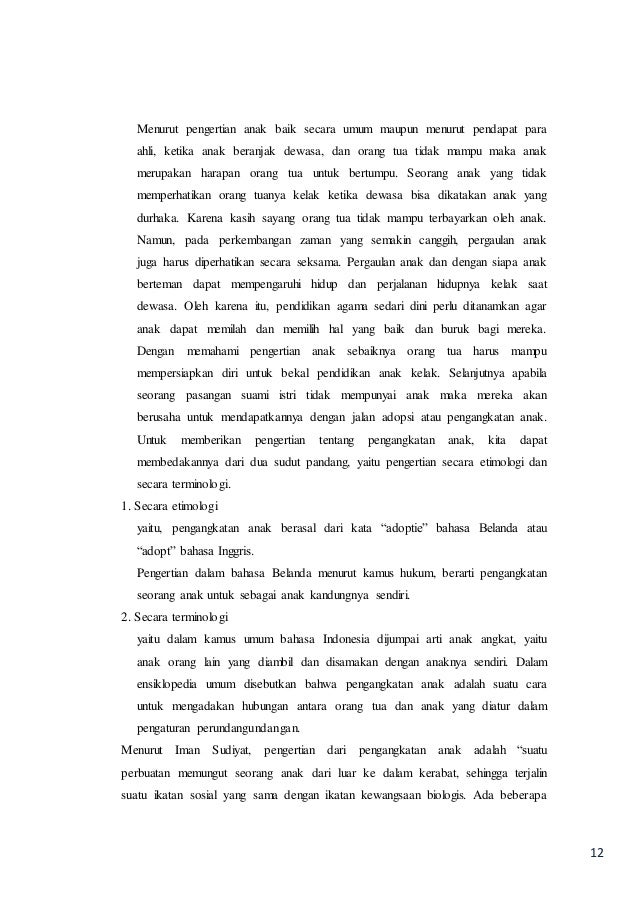 Menurut pengertian anak baik secara umum maupun menurut pendapat para ahli, ketika anak beranjak dewasa, dan orang tua tidak mampu maka anak merupakan harapan orang tua untuk bertumpu. Seorang anak yang tidak memperhatikan orang tuanya kelak ketika dewasa bisa dikatakan anak yang durhaka. Karena kasih sayang orang tua tidak mampu terbayarkan oleh anak. Namun, pada perkembangan zaman yang semakin canggih, pergaulan anak juga harus diperhatikan secara seksama. Pergaulan anak dan dengan siapa anak berteman dapat mempengaruhi hidup dan perjalanan hidupnya kelak saat dewasa. Oleh karena itu, pendidikan agama sedari dini perlu ditanamkan agar anak dapat memilah dan memilih hal yang baik dan buruk bagi mereka. Dengan memahami pengertian anak sebaiknya orang tua harus mampu mempersiapkan diri untuk bekal pendidikan anak kelak. Selanjutnya apabila seorang pasangan suami istri tidak mempunyai anak maka mereka akan berusaha untuk mendapatkannya dengan jalan adopsi atau pengangkatan anak. Untuk memberikan pengertian tentang pengangkatan anak, kita dapat membedakannya dari dua sudut pandang, yaitu pengertian secara etimologi dan secara terminologi.

1. Secara etimologi
yaitu, pengangkatan anak berasal dari kata “adoptie” bahasa Belanda atau “adopt” bahasa Inggris.
Pengertian dalam bahasa Belanda menurut kamus hukum, berarti pengangkatan seorang anak untuk sebagai anak kandungnya sendiri.

2. Secara terminologi
yaitu dalam kamus umum bahasa Indonesia dijumpai arti anak angkat, yaitu anak orang lain yang diambil dan disamakan dengan anaknya sendiri. Dalam ensiklopedia umum disebutkan bahwa pengangkatan anak adalah suatu cara untuk mengadakan hubungan antara orang tua dan anak yang diatur dalam pengaturan perundangundangan.

Menurut Iman Sudiyat, pengertian dari pengangkatan anak adalah “suatu perbuatan memungut seorang anak dari luar ke dalam kerabat, sehingga terjalin suatu ikatan sosial yang sama dengan ikatan kewangsaan biologis. Ada beberapa

12